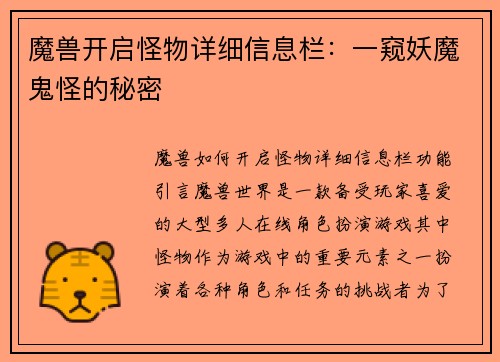 魔兽开启怪物详细信息栏：一窥妖魔鬼怪的秘密

魔兽如何开启怪物详细信息栏功能引言魔兽世界是一款备受玩家喜爱的大型多人在线角色扮演游戏其中怪物作为游戏中的重要元素之一扮演着各种角色和任务的挑战者为了